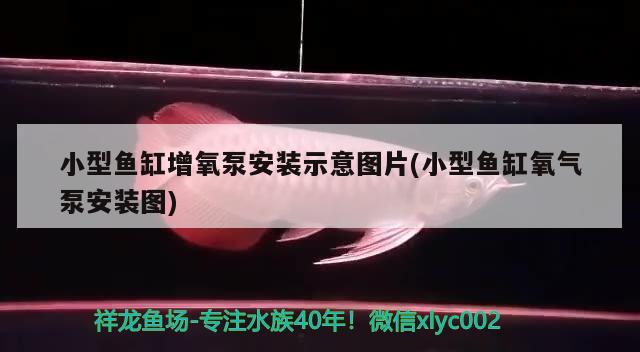 小型鱼缸增氧泵安装示意图片(小型鱼缸氧气泵安装图)

祥龙鱼场-专注水族40年！微信xlyc002